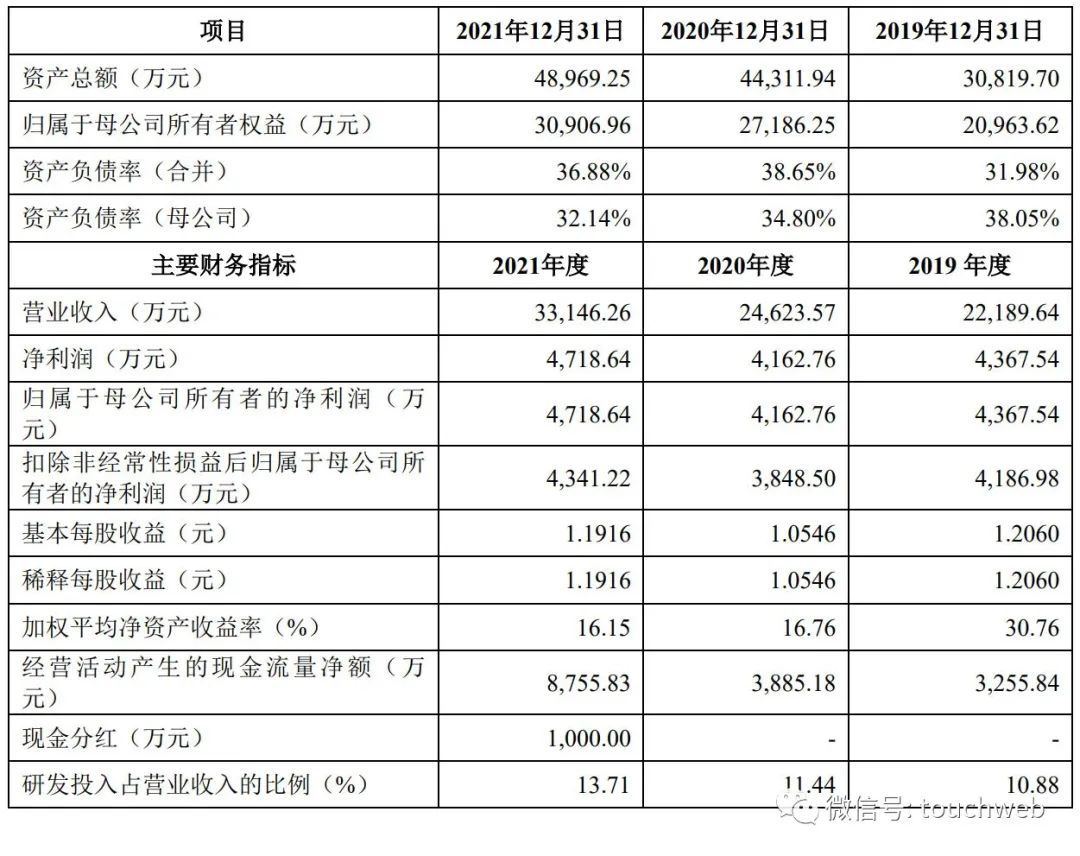 | 项目 | 2021年12月31日 | 2020年12月31日 | 2019年12月31日 |
|---|---|---|---|
| 资产总额（万元） | 48,969.25 | 44,311.94 | 30,819.70 |
| 归属于母公司所有者权益（万元） | 30,906.96 | 27,186.25 | 20,963.62 |
| 资产负债率（合并） | 36.88% | 38.65% | 31.98% |
| 资产负债率（母公司） | 32.14% | 34.80% | 38.05% |
| 主要财务指标 | 2021年度 | 2020年度 | 2019 年度 |
| 营业收入（万元） | 33,146.26 | 24,623.57 | 22,189.64 |
| 净利润（万元） | 4,718.64 | 4,162.76 | 4,367.54 |
| 归属于母公司所有者的净利润（万元） | 4,718.64 | 4,162.76 | 4,367.54 |
| 扣除非经常性损益后归属于母公司所有者的净利润（万元） | 4,341.22 | 3,848.50 | 4,186.98 |
| 基本每股收益（元） | 1.1916 | 1.0546 | 1.2060 |
| 稀释每股收益（元） | 1.1916 | 1.0546 | 1.2060 |
| 加权平均净资产收益率（%） | 16.15 | 16.76 | 30.76 |
| 经营活动产生的现金流量净额（万元） | 8,755.83 | 3,885.18 | 3,255.84 |
| 现金分红（万元） | 1,000.00 | - | - |
| 研发投入占营业收入的比例（%） | 13.71 | 11.44 | 10.88 |

微信号: touchweb